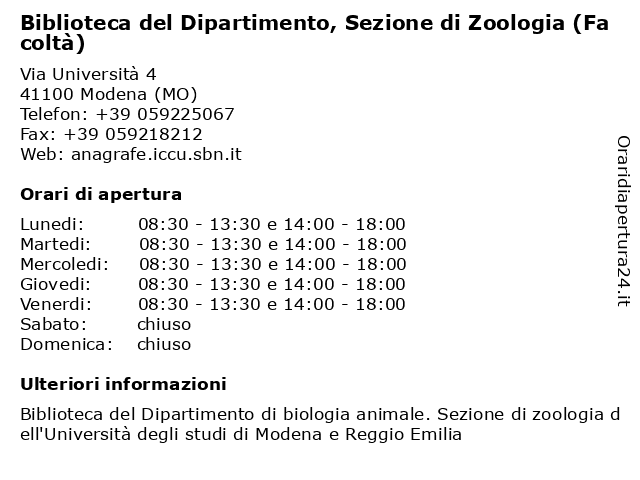 Biblioteca del Dipartimento, Sezione di Zoologia (Facoltà)

Via Università 4
41100 Modena (MO)
Telefon: +39 059225067
Fax: +39 059218212
Web: anagrafe.iccu.sbn.it

Orari di apertura

| | |
|---|---|
| Lunedi: | 08:30 - 13:30 e 14:00 - 18:00 |
| Martedi: | 08:30 - 13:30 e 14:00 - 18:00 |
| Mercoledi: | 08:30 - 13:30 e 14:00 - 18:00 |
| Giovedi: | 08:30 - 13:30 e 14:00 - 18:00 |
| Venerdi: | 08:30 - 13:30 e 14:00 - 18:00 |
| Sabato: | chiuso |
| Domenica: | chiuso |

Ulteriori informazioni

Biblioteca del Dipartimento di biologia animale. Sezione di zoologia dell'Università degli studi di Modena e Reggio Emilia

Oraridiapertura24.it